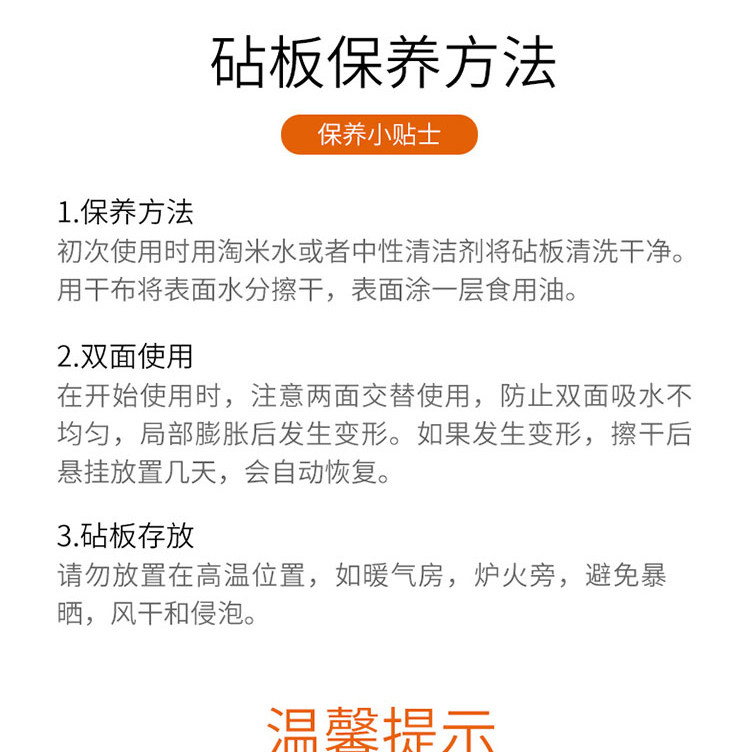 砧板保养方法

保养小贴士

1.保养方法
初次使用时用淘米水或者中性清洁剂将砧板清洗干净。用干布将表面水分擦干，表面涂一层食用油。

2.双面使用
在开始使用时，注意两面交替使用，防止双面吸水不均匀，局部膨胀后发生变形。如果发生变形，擦干后悬挂放置几天，会自动恢复。

3.砧板存放
请勿放置在高温位置，如暖气房，炉火旁，避免暴晒，风干和侵泡。

温馨提示